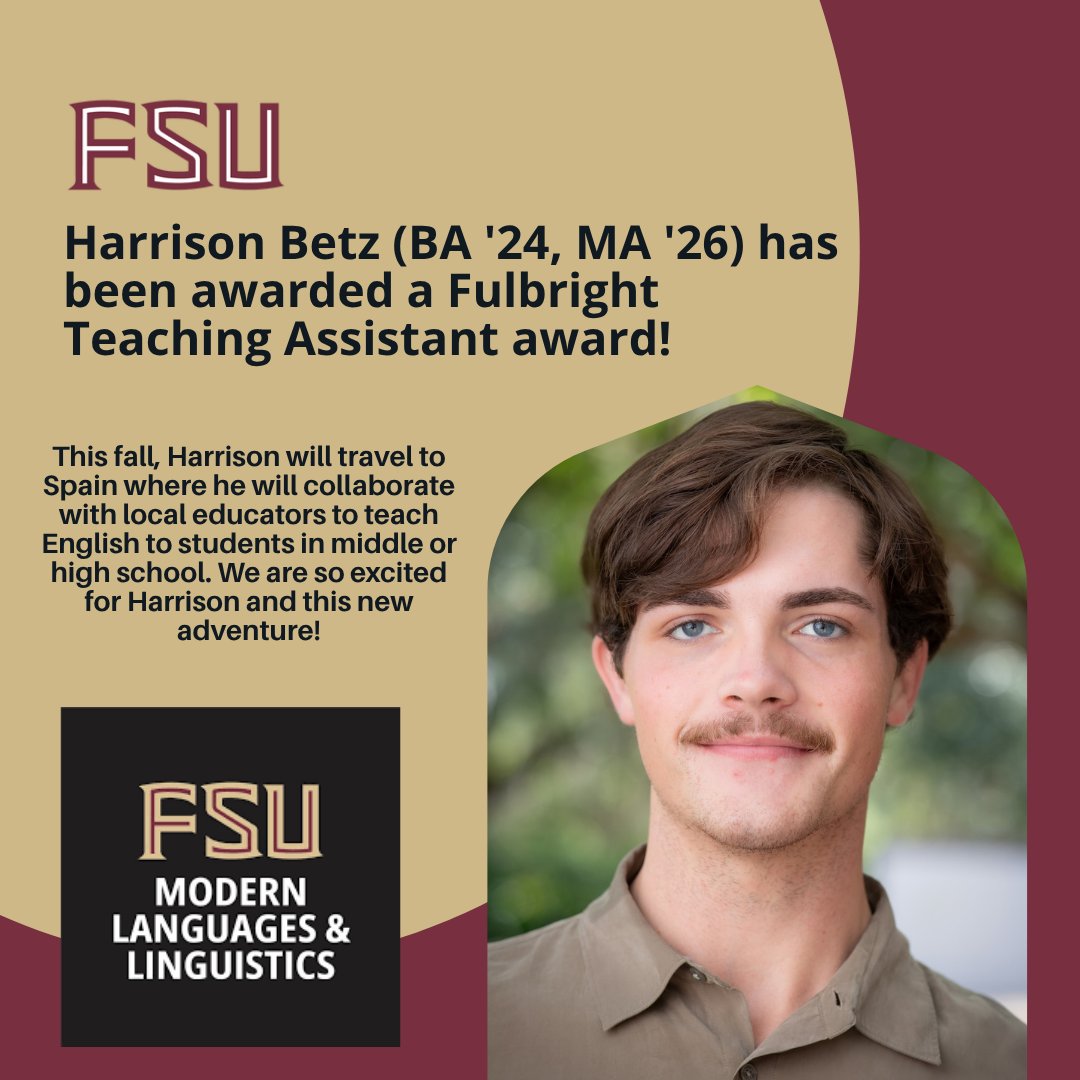 FSU

Harrison Betz (BA '24, MA '26) has been awarded a Fulbright Teaching Assistant award!

This fall, Harrison will travel to Spain where he will collaborate with local educators to teach English to students in middle or high school. We are so excited for Harrison and this new adventure!

FSU
MODERN
LANGUAGES &
LINGUISTICS